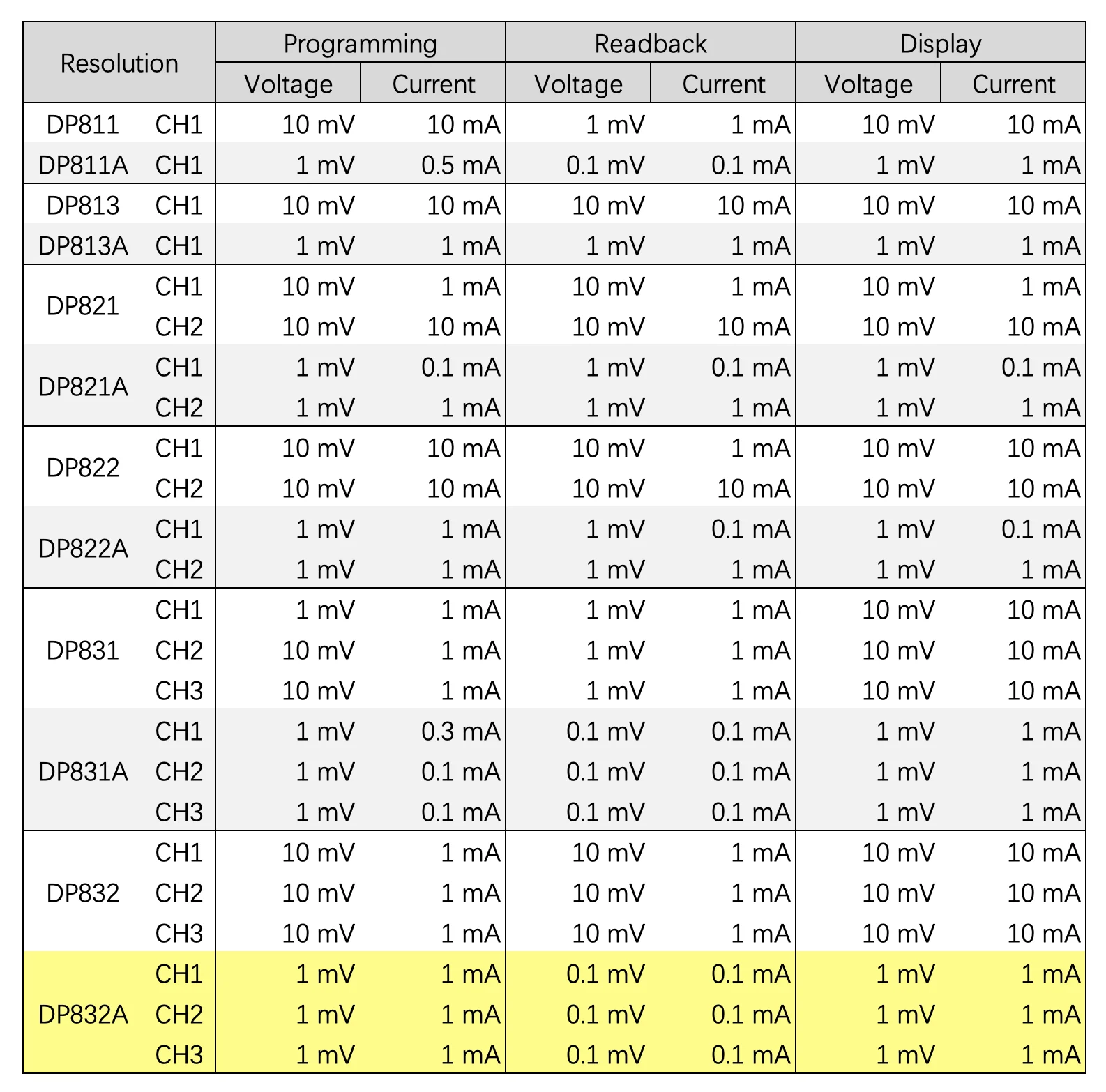 | Resolution | | Programming | | Readback | | Display | |
|---|---|---|---|---|---|---|---|
| | | Voltage | Current | Voltage | Current | Voltage | Current |
| DP811 | CH1 | 10 mV | 10 mA | 1 mV | 1 mA | 10 mV | 10 mA |
| DP811A | CH1 | 1 mV | 0.5 mA | 0.1 mV | 0.1 mA | 1 mV | 1 mA |
| DP813 | CH1 | 10 mV | 10 mA | 10 mV | 10 mA | 10 mV | 10 mA |
| DP813A | CH1 | 1 mV | 1 mA | 1 mV | 1 mA | 1 mV | 1 mA |
| DP821 | CH1 | 10 mV | 1 mA | 10 mV | 1 mA | 10 mV | 1 mA |
| | CH2 | 10 mV | 10 mA | 10 mV | 10 mA | 10 mV | 10 mA |
| DP821A | CH1 | 1 mV | 0.1 mA | 1 mV | 0.1 mA | 1 mV | 0.1 mA |
| | CH2 | 1 mV | 1 mA | 1 mV | 1 mA | 1 mV | 1 mA |
| DP822 | CH1 | 10 mV | 10 mA | 10 mV | 1 mA | 10 mV | 10 mA |
| | CH2 | 10 mV | 10 mA | 10 mV | 10 mA | 10 mV | 10 mA |
| DP822A | CH1 | 1 mV | 1 mA | 1 mV | 0.1 mA | 1 mV | 0.1 mA |
| | CH2 | 1 mV | 1 mA | 1 mV | 1 mA | 1 mV | 1 mA |
| DP831 | CH1 | 1 mV | 1 mA | 1 mV | 1 mA | 10 mV | 10 mA |
| | CH2 | 10 mV | 1 mA | 1 mV | 1 mA | 10 mV | 10 mA |
| | CH3 | 10 mV | 1 mA | 1 mV | 1 mA | 10 mV | 10 mA |
| DP831A | CH1 | 1 mV | 0.3 mA | 0.1 mV | 0.1 mA | 1 mV | 1 mA |
| | CH2 | 1 mV | 0.1 mA | 0.1 mV | 0.1 mA | 1 mV | 1 mA |
| | CH3 | 1 mV | 0.1 mA | 0.1 mV | 0.1 mA | 1 mV | 1 mA |
| DP832 | CH1 | 10 mV | 1 mA | 10 mV | 1 mA | 10 mV | 10 mA |
| | CH2 | 10 mV | 1 mA | 10 mV | 1 mA | 10 mV | 10 mA |
| | CH3 | 10 mV | 1 mA | 10 mV | 1 mA | 10 mV | 10 mA |
| DP832A | CH1 | 1 mV | 1 mA | 0.1 mV | 0.1 mA | 1 mV | 1 mA |
| | CH2 | 1 mV | 1 mA | 0.1 mV | 0.1 mA | 1 mV | 1 mA |
| | CH3 | 1 mV | 1 mA | 0.1 mV | 0.1 mA | 1 mV | 1 mA |